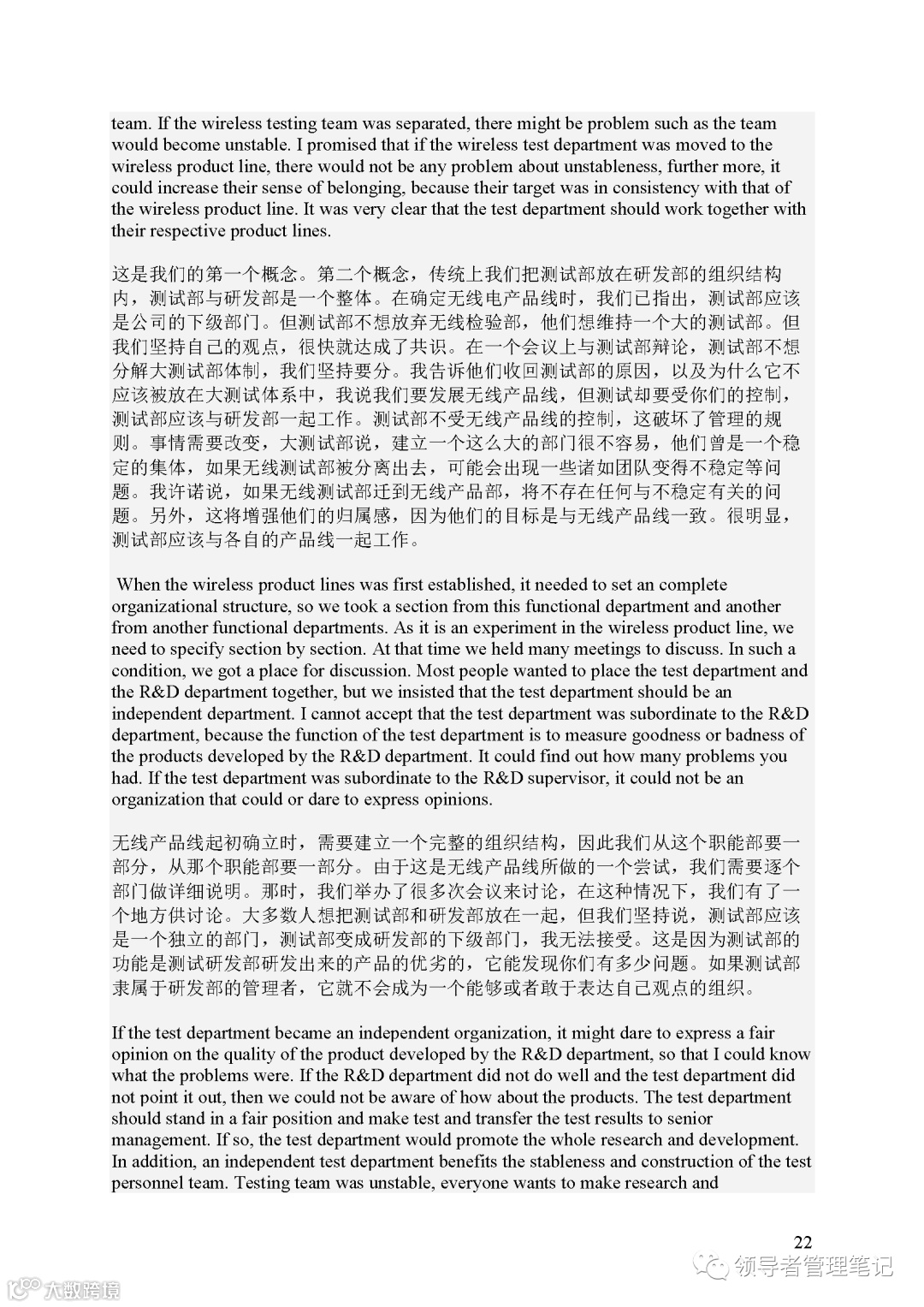 team. If the wireless testing team was separated, there might be problem such as the team would become unstable. I promised that if the wireless test department was moved to the wireless product line, there would not be any problem about unstableness, further more, it could increase their sense of belonging, because their target was in consistency with that of the wireless product line. It was very clear that the test department should work together with their respective product lines.

这是我们的第一个概念。第二个概念，传统上我们把测试部放在研发部的组织结构内，测试部与研发部是一个整体。在确定无线电产品线时，我们已指出，测试部应该是公司的下级部门。但测试部不想放弃无线检验部，他们想维持一个大的测试部。但我们坚持自己的观点，很快就达成了共识。在一个会议上与测试部辩论，测试部不想分解大测试部体制，我们坚持要分。我告诉他们收回测试部的原因，以及为什么它不应该被放在大测试体系中，我说我们要发展无线产品线，但测试却要受你们的控制，测试部应该与研发部一起工作。测试部不受无线产品线的控制，这破坏了管理的规则。事情需要改变，大测试部说，建立一个这么大的部门很不容易，他们曾是一个稳定的集体，如果无线测试部被分离出去，可能会出现一些诸如团队变得不稳定等问题。我许诺说，如果无线测试部迁到无线产品部，将不存在任何与不稳定有关的问题。另外，这将增强他们的归属感，因为他们的目标是与无线产品线一致。很明显，测试部应该与各自的产品线一起工作。

When the wireless product lines was first established, it needed to set an complete organizational structure, so we took a section from this functional department and another from another functional departments. As it is an experiment in the wireless product line, we need to specify section by section. At that time we held many meetings to discuss. In such a condition, we got a place for discussion. Most people wanted to place the test department and the R&D department together, but we insisted that the test department should be an independent department. I cannot accept that the test department was subordinate to the R&D department, because the function of the test department is to measure goodness or badness of the products developed by the R&D department. It could find out how many problems you had. If the test department was subordinate to the R&D supervisor, it could not be an organization that could or dare to express opinions.

无线产品线起初确立时，需要建立一个完整的组织结构，因此我们从这个职能部要一部分，从那个职能部要一部分。由于这是无线产品线所做的一个尝试，我们需要逐个部门做详细说明。那时，我们举办了很多次会议来讨论，在这种情况下，我们有了一个地方供讨论。大多数人想把测试部和研发部放在一起，但我们坚持说，测试部应该是一个独立的部门，测试部变成研发部的下级部门，我无法接受。这是因为测试部的功能是测试研发部研发出来的产品的优劣的，它能发现你们有多少问题。如果测试部隶属于研发部的管理者，它就不会成为一个能够或者敢于表达自己观点的组织。

If the test department became an independent organization, it might dare to express a fair opinion on the quality of the product developed by the R&D department, so that I could know what the problems were. If the R&D department did not do well and the test department did not point it out, then we could not be aware of how about the products. The test department should stand in a fair position and make test and transfer the test results to senior management. If so, the test department would promote the whole research and development. In addition, an independent test department benefits the stableness and construction of the test personnel team. Testing team was unstable, everyone wants to make research and

22

领导者管理笔记

大数跨境